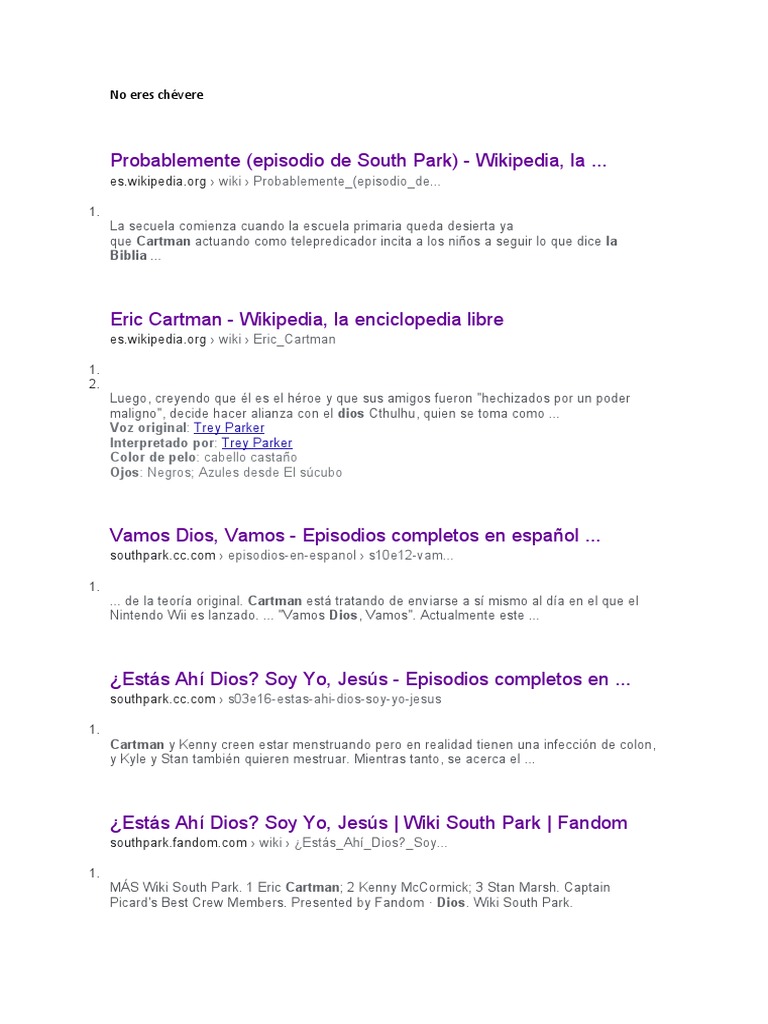 No eres chévere

Probablemente (episodio de South Park) - Wikipedia, la ...
es.wikipedia.org › wiki › Probablemente_(episodio_de...

1.
La secuela comienza cuando la escuela primaria queda desierta ya que Cartman actuando como telepredicador incita a los niños a seguir lo que dice la Biblia ...

Eric Cartman - Wikipedia, la enciclopedia libre
es.wikipedia.org › wiki › Eric_Cartman

1.
2.
Luego, creyendo que él es el héroe y que sus amigos fueron "hechizados por un poder maligno", decide hacer alianza con el dios Cthulhu, quien se toma como ...
Voz original: Trey Parker
Interpretado por: Trey Parker
Color de pelo: cabello castaño
Ojos: Negros; Azules desde El súcubo

Vamos Dios, Vamos - Episodios completos en español ...
southpark.cc.com › episodios-en-espanol › s10e12-vam...

1.
... de la teoría original. Cartman está tratando de enviarse a sí mismo al día en el que el Nintendo Wii es lanzado. ... "Vamos Dios, Vamos". Actualmente este ...

¿Estás Ahí Dios? Soy Yo, Jesús - Episodios completos en ...
southpark.cc.com › s03e16-estas-ahi-dios-soy-yo-jesus

1.
Cartman y Kenny creen estar menstruando pero en realidad tienen una infección de colon, y Kyle y Stan también quieren mestruar. Mientras tanto, se acerca el ...

¿Estás Ahí Dios? Soy Yo, Jesús | Wiki South Park | Fandom
southpark.fandom.com › wiki › ¿Estás_Ahí_Dios?_Soy...

1.
MÁS Wiki South Park. 1 Eric Cartman; 2 Kenny McCormick; 3 Stan Marsh. Captain Picard's Best Crew Members. Presented by Fandom · Dios. Wiki South Park.